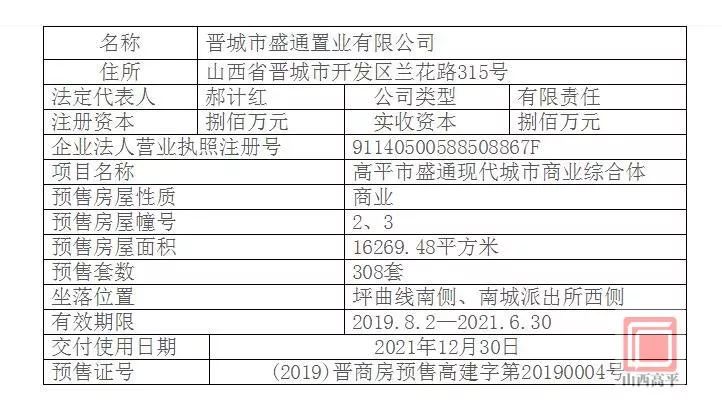 | 名称 | 晋城市盛通置业有限公司 | | |
|---|---|---|---|
| 住所 | 山西省晋城市开发区兰花路315号 | | |
| 法定代表人 | 郝计红 | 公司类型 | 有限责任 |
| 注册资本 | 捌佰万元 | 实收资本 | 捌佰万元 |
| 企业法人营业执照注册号 | | 91140500588508867F | |
| 项目名称 | | 高平市盛通现代城市商业综合体 | |
| 预售房屋性质 | | 商业 | |
| 预售房屋幢号 | | 2、3 | |
| 预售房屋面积 | | 16269.48平方米 | |
| 预售套数 | | 308套 | |
| 坐落位置 | | 坪曲线南侧、南城派出所西侧 | |
| 有效期限 | | 2019.8.2—2021.6.30 | |
| 交付使用日期 | 2021年12月30日 | | |
| 预售证号 | (2019)晋商房预售高建字第20190004号 | | |

山西高平